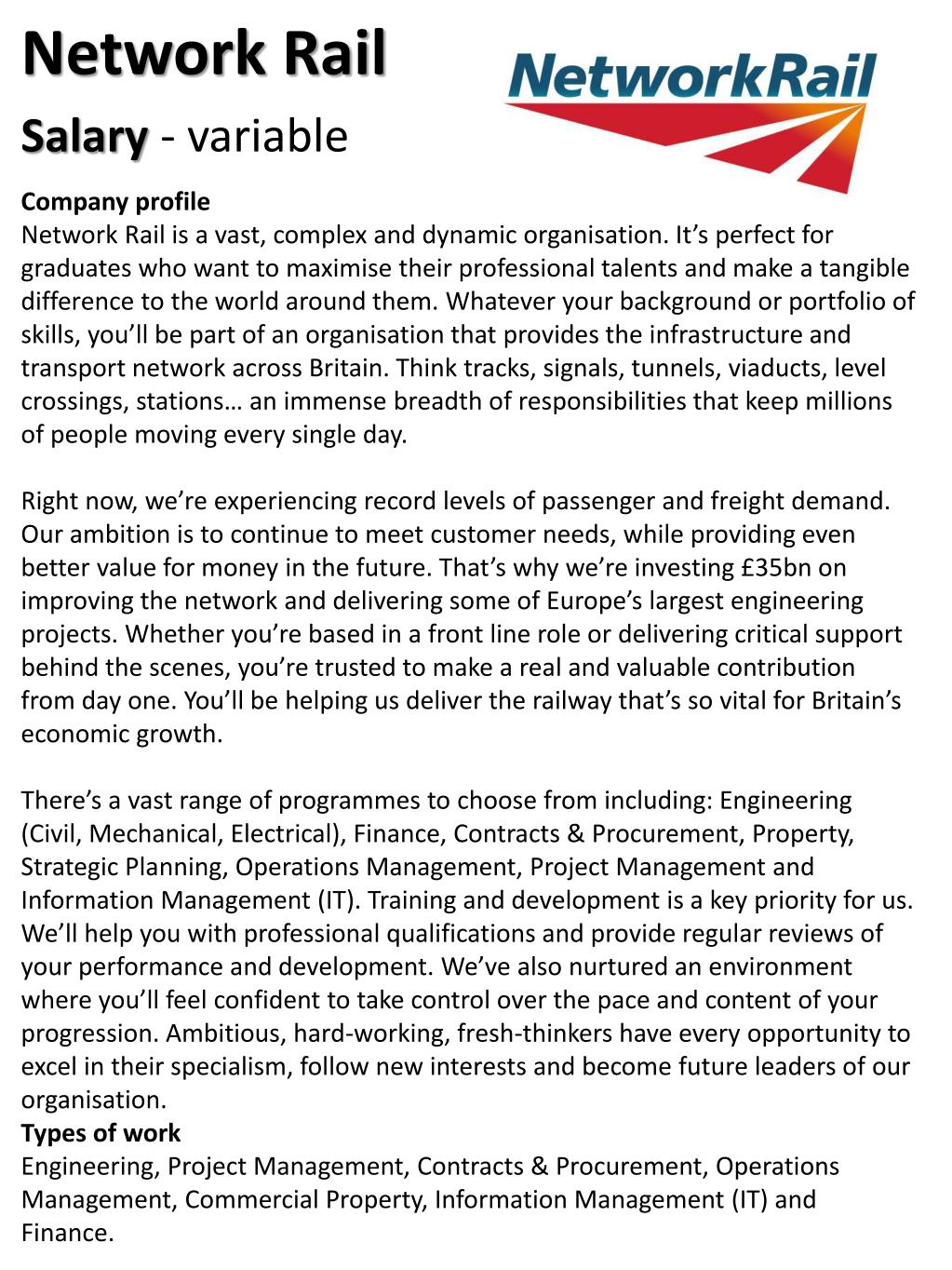 Network Rail

NetworkRail

Salary - variable

Company profile
Network Rail is a vast, complex and dynamic organisation. It’s perfect for graduates who want to maximise their professional talents and make a tangible difference to the world around them. Whatever your background or portfolio of skills, you’ll be part of an organisation that provides the infrastructure and transport network across Britain. Think tracks, signals, tunnels, viaducts, level crossings, stations… an immense breadth of responsibilities that keep millions of people moving every single day.

Right now, we’re experiencing record levels of passenger and freight demand. Our ambition is to continue to meet customer needs, while providing even better value for money in the future. That’s why we’re investing £35bn on improving the network and delivering some of Europe’s largest engineering projects. Whether you’re based in a front line role or delivering critical support behind the scenes, you’re trusted to make a real and valuable contribution from day one. You’ll be helping us deliver the railway that’s so vital for Britain’s economic growth.

There’s a vast range of programmes to choose from including: Engineering (Civil, Mechanical, Electrical), Finance, Contracts & Procurement, Property, Strategic Planning, Operations Management, Project Management and Information Management (IT). Training and development is a key priority for us. We’ll help you with professional qualifications and provide regular reviews of your performance and development. We’ve also nurtured an environment where you’ll feel confident to take control over the pace and content of your progression. Ambitious, hard-working, fresh-thinkers have every opportunity to excel in their specialism, follow new interests and become future leaders of our organisation.
Types of work
Engineering, Project Management, Contracts & Procurement, Operations Management, Commercial Property, Information Management (IT) and Finance.